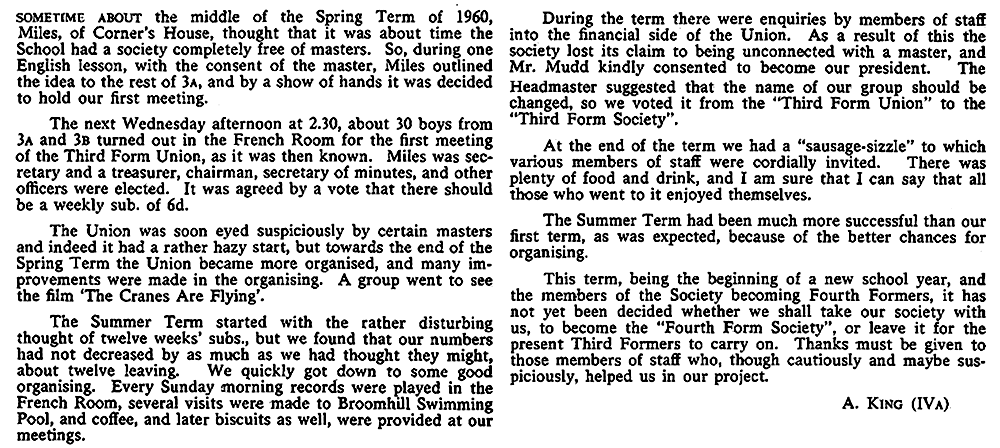 SOMETIME ABOUT the middle of the Spring Term of 1960, Miles, of Corner's House, thought that it was about time the School had a society completely free of masters. So, during one English lesson, with the consent of the master, Miles outlined the idea to the rest of 3A, and by a show of hands it was decided to hold our first meeting.

The next Wednesday afternoon at 2.30, about 30 boys from 3A and 3B turned out in the French Room for the first meeting of the Third Form Union, as it was then known. Miles was secretary and a treasurer, chairman, secretary of minutes, and other officers were elected. It was agreed by a vote that there should be a weekly sub. of 6d.

The Union was soon eyed suspiciously by certain masters and indeed it had a rather hazy start, but towards the end of the Spring Term the Union became more organised, and many improvements were made in the organising. A group went to see the film 'The Cranes Are Flying'.

The Summer Term started with the rather disturbing thought of twelve weeks' subs., but we found that our numbers had not decreased by as much as we had thought they might, about twelve leaving. We quickly got down to some good organising. Every Sunday morning records were played in the French Room, several visits were made to Broomhill Swimming Pool, and coffee, and later biscuits as well, were provided at our meetings.

During the term there were enquiries by members of staff into the financial side of the Union. As a result of this the society lost its claim to being unconnected with a master, and Mr. Mudd kindly consented to become our president. The Headmaster suggested that the name of our group should be changed, so we voted it from the "Third Form Union" to the "Third Form Society".

At the end of the term we had a "sausage-sizzle" to which various members of staff were cordially invited. There was plenty of food and drink, and I am sure that I can say that all those who went to it enjoyed themselves.

The Summer Term had been much more successful than our first term, as was expected, because of the better chances for organising.

This term, being the beginning of a new school year, and the members of the Society becoming Fourth Formers, it has not yet been decided whether we shall take our society with us, to become the "Fourth Form Society", or leave it for the present Third Formers to carry on. Thanks must be given to those members of staff who, though cautiously and maybe suspiciously, helped us in our project.

A. KING (IVA)